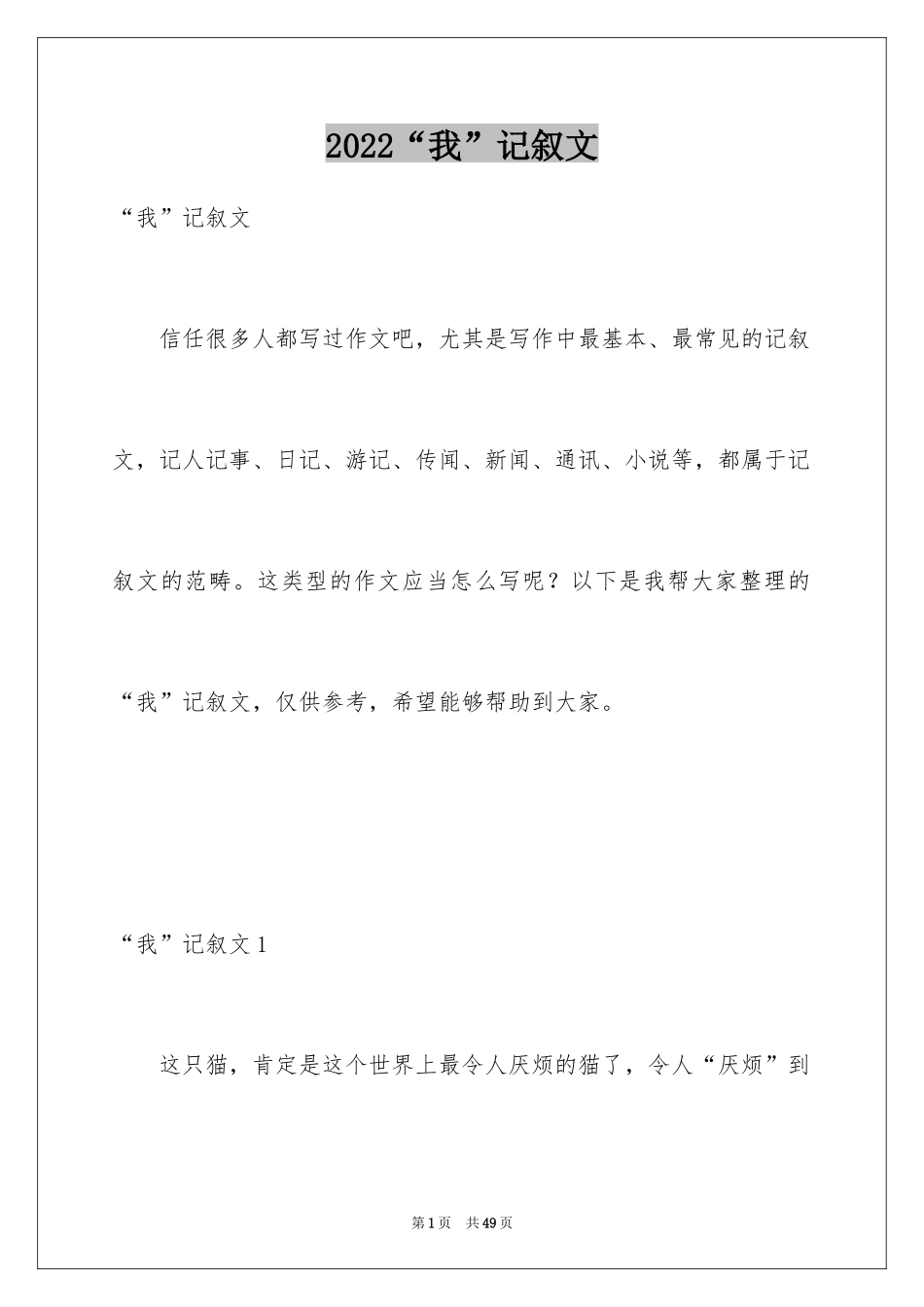 2022“我”记叙文

“我”记叙文

信任很多人都写过作文吧，尤其是写作中最基本、最常见的记叙文，记人记事、日记、游记、传闻、新闻、通讯、小说等，都属于记叙文的范畴。这类型的作文应当怎么写呢？以下是我帮大家整理的“我”记叙文，仅供参考，希望能够帮助到大家。

“我”记叙文1

这只猫，肯定是这个世界上最令人厌烦的猫了，令人“厌烦”到

第1页 共49页